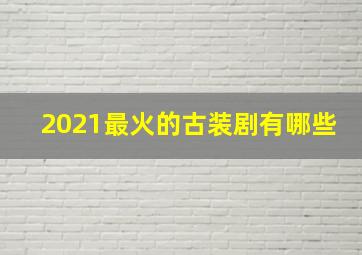 2021最火的古装剧有哪些